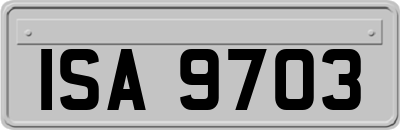 ISA 9703